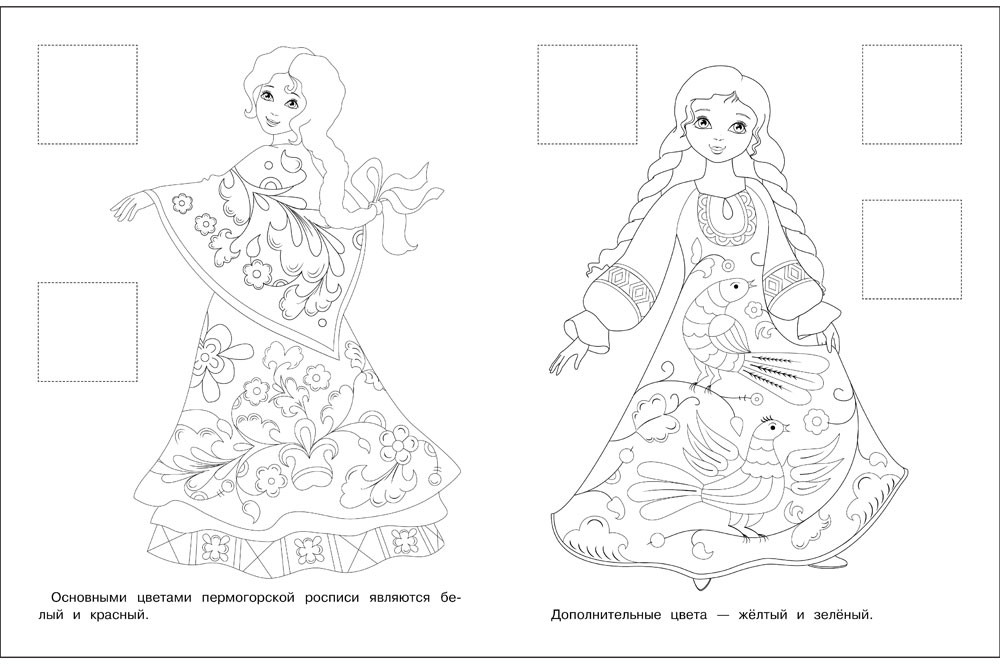 Основными цветами пермогорской росписи являются белый и красный.

Дополнительные цвета — жёлтый и зелёный.